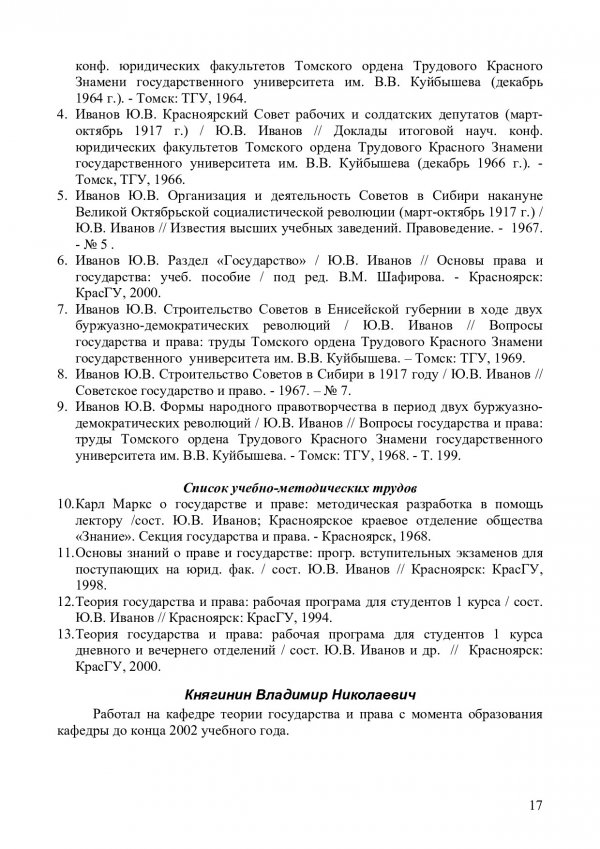 конф. юридических факультетов Томского ордена Трудового Красного Знамени государственного университета им. В.В. Куйбышева (декабрь 1964 г.). - Томск: ТГУ, 1964.

4. Иванов Ю.В. Красноярский Совет рабочих и солдатских депутатов (март-октябрь 1917 г.) / Ю.В. Иванов // Доклады итоговой науч. конф. юридических факультетов Томского ордена Трудового Красного Знамени государственного университета им. В.В. Куйбышева (декабрь 1966 г.). - Томск, ТГУ, 1966.

5. Иванов Ю.В. Организация и деятельность Советов в Сибири накануне Великой Октябрьской социалистической революции (март-октябрь 1917 г.) / Ю.В. Иванов // Известия высших учебных заведений. Правоведение. - 1967. - № 5 .

6. Иванов Ю.В. Раздел «Государство» / Ю.В. Иванов // Основы права и государства: учеб. пособие / под ред. В.М. Шафирова. - Красноярск: КрасГУ, 2000.

7. Иванов Ю.В. Строительство Советов в Енисейской губернии в ходе двух буржуазно-демократических революций / Ю.В. Иванов // Вопросы государства и права: труды Томского ордена Трудового Красного Знамени государственного университета им. В.В. Куйбышева. – Томск: ТГУ, 1969.

8. Иванов Ю.В. Строительство Советов в Сибири в 1917 году / Ю.В. Иванов // Советское государство и право. - 1967. – № 7.

9. Иванов Ю.В. Формы народного правотворчества в период двух буржуазно-демократических революций / Ю.В. Иванов // Вопросы государства и права: труды Томского ордена Трудового Красного Знамени государственного университета им. В.В. Куйбышева. - Томск: ТГУ, 1968. - Т. 199.

Список учебно-методических трудов

10. Карл Маркс о государстве и праве: методическая разработка в помощь лектору /сост. Ю.В. Иванов; Красноярское краевое отделение общества «Знание». Секция государства и права. - Красноярск, 1968.

11. Основы знаний о праве и государстве: прогр. вступительных экзаменов для поступающих на юрид. фак. / сост. Ю.В. Иванов // Красноярск: КрасГУ, 1998.

12. Теория государства и права: рабочая програма для студентов 1 курса / сост. Ю.В. Иванов // Красноярск: КрасГУ, 1994.

13. Теория государства и права: рабочая програма для студентов 1 курса дневного и вечернего отделений / сост. Ю.В. Иванов и др. // Красноярск: КрасГУ, 2000.

Княгинин Владимир Николаевич

Работал на кафедре теории государства и права с момента образования кафедры до конца 2002 учебного года.

17